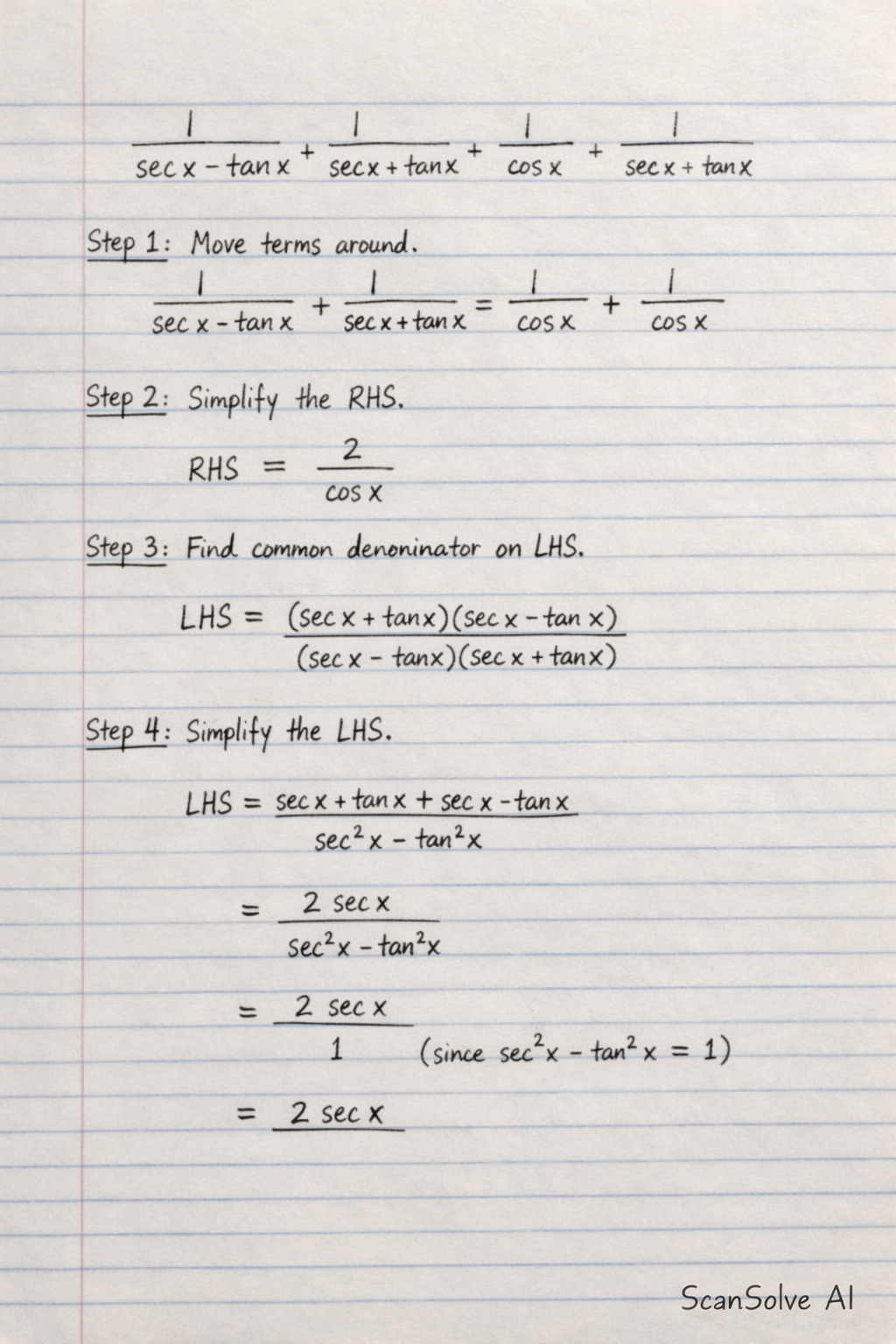 $\frac{1}{\sec x - \tan x} + \frac{1}{\sec x + \tan x} + \frac{1}{\cos x} + \frac{1}{\sec x + \tan x}$

Step 1: Move terms around.

$\frac{1}{\sec x - \tan x} + \frac{1}{\sec x + \tan x} = \frac{1}{\cos x} + \frac{1}{\cos x}$

Step 2: Simplify the RHS.

$RHS = \frac{2}{\cos x}$

Step 3: Find common denoninator on LHS.

$LHS = \frac{(\sec x + \tan x)(\sec x - \tan x)}{(\sec x - \tan x)(\sec x + \tan x)}$

Step 4: Simplify the LHS.

$LHS = \frac{\sec x + \tan x + \sec x - \tan x}{\sec^2 x - \tan^2 x}$

$= \frac{2 \sec x}{\sec^2 x - \tan^2 x}$

$= \frac{2 \sec x}{1}$ (since $\sec^2 x - \tan^2 x = 1$)

$= 2 \sec x$

ScanSolve AI